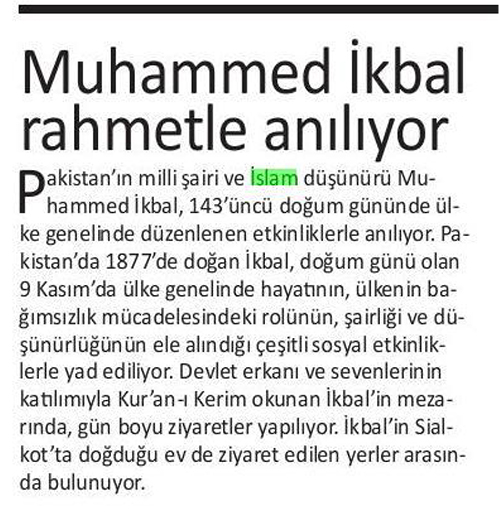 Muhammed İkbal rahmetle anılıyor

Pakistan'ın milli şairi ve İslam düşünürü Muhammed İkbal, 143'üncü doğum gününde ülke genelinde düzenlenen etkinliklerle anılıyor. Pakistan'da 1877'de doğan İkbal, doğum günü olan 9 Kasım'da ülke genelinde hayatının, ülkenin bağımsızlık mücadelesindeki rolünün, şairliği ve düşünürlüğünün ele alındığı çeşitli sosyal etkinliklerle yad ediliyor. Devlet erkanı ve sevenlerinin katılımıyla Kur'an-ı Kerim okunan İkbal'in mezarında, gün boyu ziyaretler yapılıyor. İkbal'in Sialkot'ta doğduğu ev de ziyaret edilen yerler arasında bulunuyor.